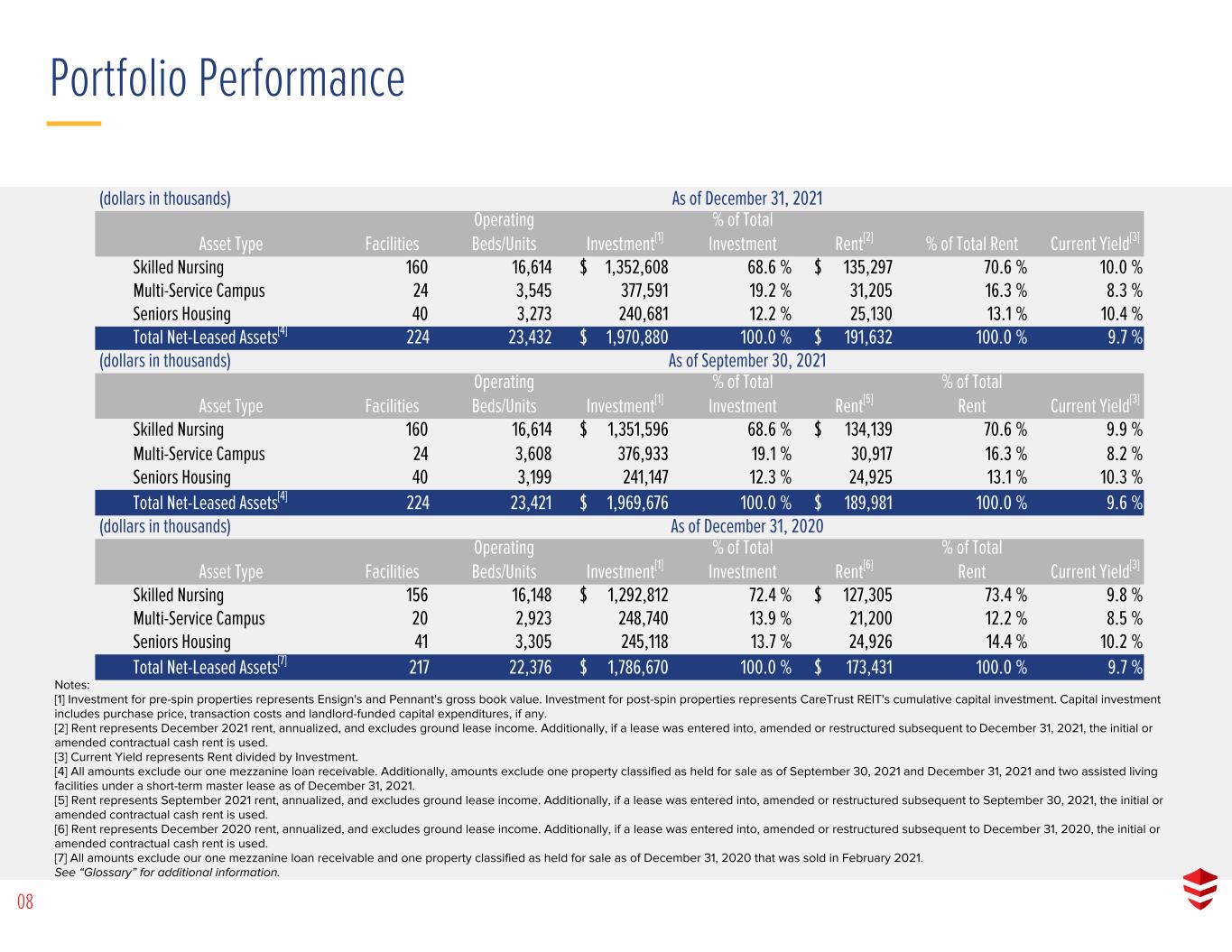 Portfolio Performance

(dollars in thousands) As of December 31, 2021

| Asset Type | Facilities | Operating Beds/Units | Investment$^{[1]}$ | % of Total Investment | Rent$^{[2]}$ | % of Total Rent | Current Yield$^{[3]}$ |
|---|---|---|---|---|---|---|---|
| Skilled Nursing | 160 | 16,614 | $ 1,352,608 | 68.6 % | $ 135,297 | 70.6 % | 10.0 % |
| Multi-Service Campus | 24 | 3,545 | 377,591 | 19.2 % | 31,205 | 16.3 % | 8.3 % |
| Seniors Housing | 40 | 3,273 | 240,681 | 12.2 % | 25,130 | 13.1 % | 10.4 % |
| Total Net-Leased Assets$^{[4]}$ | 224 | 23,432 | $ 1,970,880 | 100.0 % | $ 191,632 | 100.0 % | 9.7 % |

(dollars in thousands) As of September 30, 2021

| Asset Type | Facilities | Operating Beds/Units | Investment$^{[1]}$ | % of Total Investment | Rent$^{[5]}$ | % of Total Rent | Current Yield$^{[3]}$ |
|---|---|---|---|---|---|---|---|
| Skilled Nursing | 160 | 16,614 | $ 1,351,596 | 68.6 % | $ 134,139 | 70.6 % | 9.9 % |
| Multi-Service Campus | 24 | 3,608 | 376,933 | 19.1 % | 30,917 | 16.3 % | 8.2 % |
| Seniors Housing | 40 | 3,199 | 241,147 | 12.3 % | 24,925 | 13.1 % | 10.3 % |
| Total Net-Leased Assets$^{[4]}$ | 224 | 23,421 | $ 1,969,676 | 100.0 % | $ 189,981 | 100.0 % | 9.6 % |

(dollars in thousands) As of December 31, 2020

| Asset Type | Facilities | Operating Beds/Units | Investment$^{[1]}$ | % of Total Investment | Rent$^{[6]}$ | % of Total Rent | Current Yield$^{[3]}$ |
|---|---|---|---|---|---|---|---|
| Skilled Nursing | 156 | 16,148 | $ 1,292,812 | 72.4 % | $ 127,305 | 73.4 % | 9.8 % |
| Multi-Service Campus | 20 | 2,923 | 248,740 | 13.9 % | 21,200 | 12.2 % | 8.5 % |
| Seniors Housing | 41 | 3,305 | 245,118 | 13.7 % | 24,926 | 14.4 % | 10.2 % |
| Total Net-Leased Assets$^{[7]}$ | 217 | 22,376 | $ 1,786,670 | 100.0 % | $ 173,431 | 100.0 % | 9.7 % |

Notes:
[1] Investment for pre-spin properties represents Ensign's and Pennant's gross book value. Investment for post-spin properties represents CareTrust REIT's cumulative capital investment. Capital investment includes purchase price, transaction costs and landlord-funded capital expenditures, if any.
[2] Rent represents December 2021 rent, annualized, and excludes ground lease income. Additionally, if a lease was entered into, amended or restructured subsequent to December 31, 2021, the initial or amended contractual cash rent is used.
[3] Current Yield represents Rent divided by Investment.
[4] All amounts exclude our one mezzanine loan receivable. Additionally, amounts exclude one property classified as held for sale as of September 30, 2021 and December 31, 2021 and two assisted living facilities under a short-term master lease as of December 31, 2021.
[5] Rent represents September 2021 rent, annualized, and excludes ground lease income. Additionally, if a lease was entered into, amended or restructured subsequent to September 30, 2021, the initial or amended contractual cash rent is used.
[6] Rent represents December 2020 rent, annualized, and excludes ground lease income. Additionally, if a lease was entered into, amended or restructured subsequent to December 31, 2020, the initial or amended contractual cash rent is used.
[7] All amounts exclude our one mezzanine loan receivable and one property classified as held for sale as of December 31, 2020 that was sold in February 2021.
See "Glossary" for additional information.

08